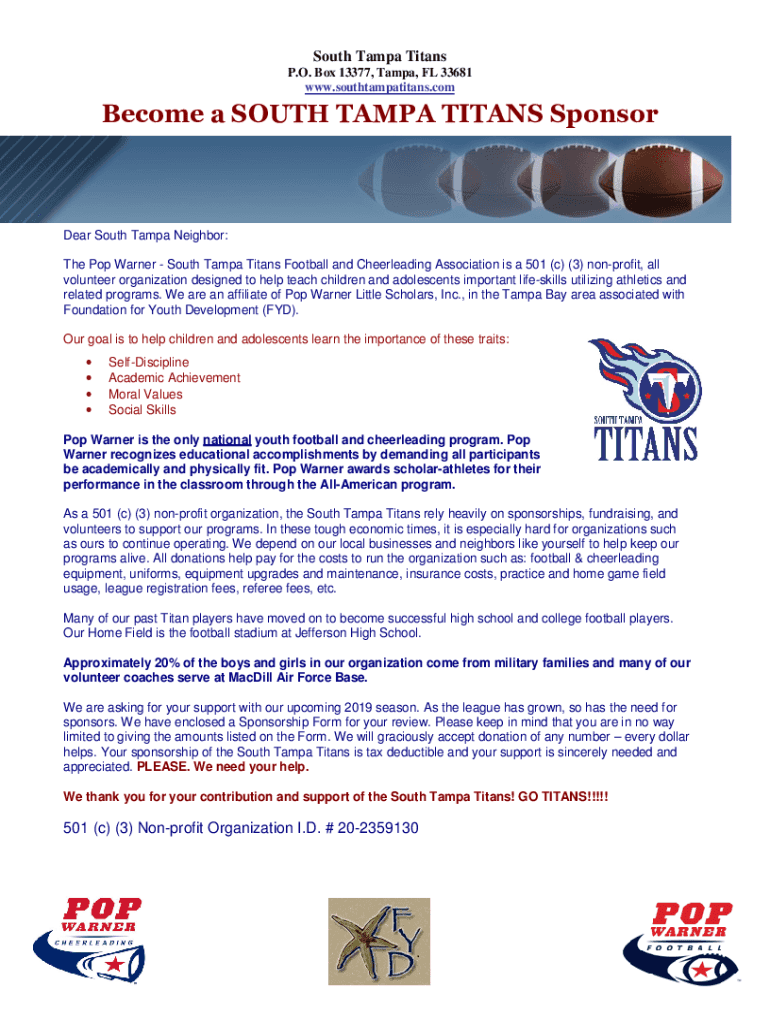 South Tampa Titans
P.O. Box 13377, Tampa, FL 33681
www.southtampatitans.com

Become a SOUTH TAMPA TITANS Sponsor

Dear South Tampa Neighbor:

The Pop Warner - South Tampa Titans Football and Cheerleading Association is a 501 (c) (3) non-profit, all volunteer organization designed to help teach children and adolescents important life-skills utilizing athletics and related programs. We are an affiliate of Pop Warner Little Scholars, Inc., in the Tampa Bay area associated with Foundation for Youth Development (FYD).

Our goal is to help children and adolescents learn the importance of these traits:
• Self-Discipline
• Academic Achievement
• Moral Values
• Social Skills

SOUTH TAMPA
TITANS

Pop Warner is the only national youth football and cheerleading program. Pop Warner recognizes educational accomplishments by demanding all participants be academically and physically fit. Pop Warner awards scholar-athletes for their performance in the classroom through the All-American program.

As a 501 (c) (3) non-profit organization, the South Tampa Titans rely heavily on sponsorships, fundraising, and volunteers to support our programs. In these tough economic times, it is especially hard for organizations such as ours to continue operating. We depend on our local businesses and neighbors like yourself to help keep our programs alive. All donations help pay for the costs to run the organization such as: football & cheerleading equipment, uniforms, equipment upgrades and maintenance, insurance costs, practice and home game field usage, league registration fees, referee fees, etc.

Many of our past Titan players have moved on to become successful high school and college football players. Our Home Field is the football stadium at Jefferson High School.

Approximately 20% of the boys and girls in our organization come from military families and many of our volunteer coaches serve at MacDill Air Force Base.

We are asking for your support with our upcoming 2019 season. As the league has grown, so has the need for sponsors. We have enclosed a Sponsorship Form for your review. Please keep in mind that you are in no way limited to giving the amounts listed on the Form. We will graciously accept donation of any number – every dollar helps. Your sponsorship of the South Tampa Titans is tax deductible and your support is sincerely needed and appreciated. PLEASE. We need your help.

We thank you for your contribution and support of the South Tampa Titans! GO TITANS!!!!!

501 (c) (3) Non-profit Organization I.D. # 20-2359130

POP WARNER CHEERLEADING

FYD

POP WARNER FOOTBALL